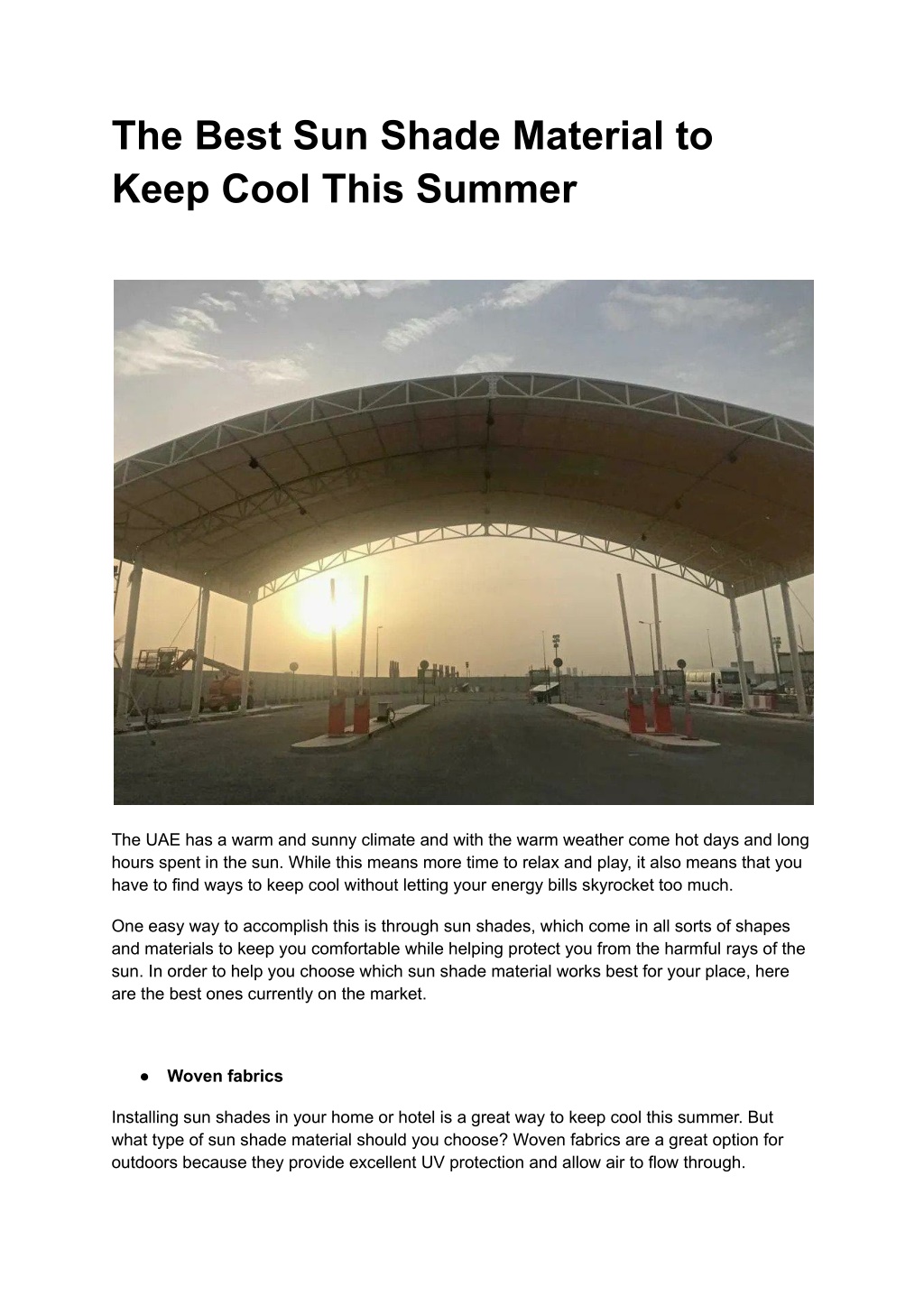 The Best Sun Shade Material to Keep Cool This Summer

The UAE has a warm and sunny climate and with the warm weather come hot days and long hours spent in the sun. While this means more time to relax and play, it also means that you have to find ways to keep cool without letting your energy bills skyrocket too much.

One easy way to accomplish this is through sun shades, which come in all sorts of shapes and materials to keep you comfortable while helping protect you from the harmful rays of the sun. In order to help you choose which sun shade material works best for your place, here are the best ones currently on the market.

● Woven fabrics

Installing sun shades in your home or hotel is a great way to keep cool this summer. But what type of sun shade material should you choose? Woven fabrics are a great option for outdoors because they provide excellent UV protection and allow air to flow through.